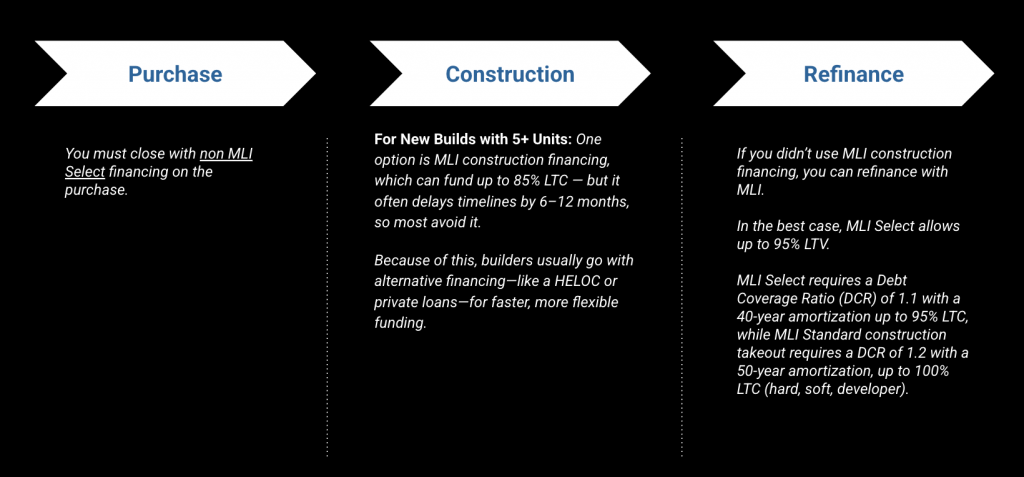 Purchase

You must close with non MLI Select financing on the purchase.

Construction

For New Builds with 5+ Units: One option is MLI construction financing, which can fund up to 85% LTC — but it often delays timelines by 6–12 months, so most avoid it.

Because of this, builders usually go with alternative financing—like a HELOC or private loans—for faster, more flexible funding.

Refinance

If you didn't use MLI construction financing, you can refinance with MLI.

In the best case, MLI Select allows up to 95% LTV.

MLI Select requires a Debt Coverage Ratio (DCR) of 1.1 with a 40-year amortization up to 95% LTC, while MLI Standard construction takeout requires a DCR of 1.2 with a 50-year amortization, up to 100% LTC (hard, soft, developer).